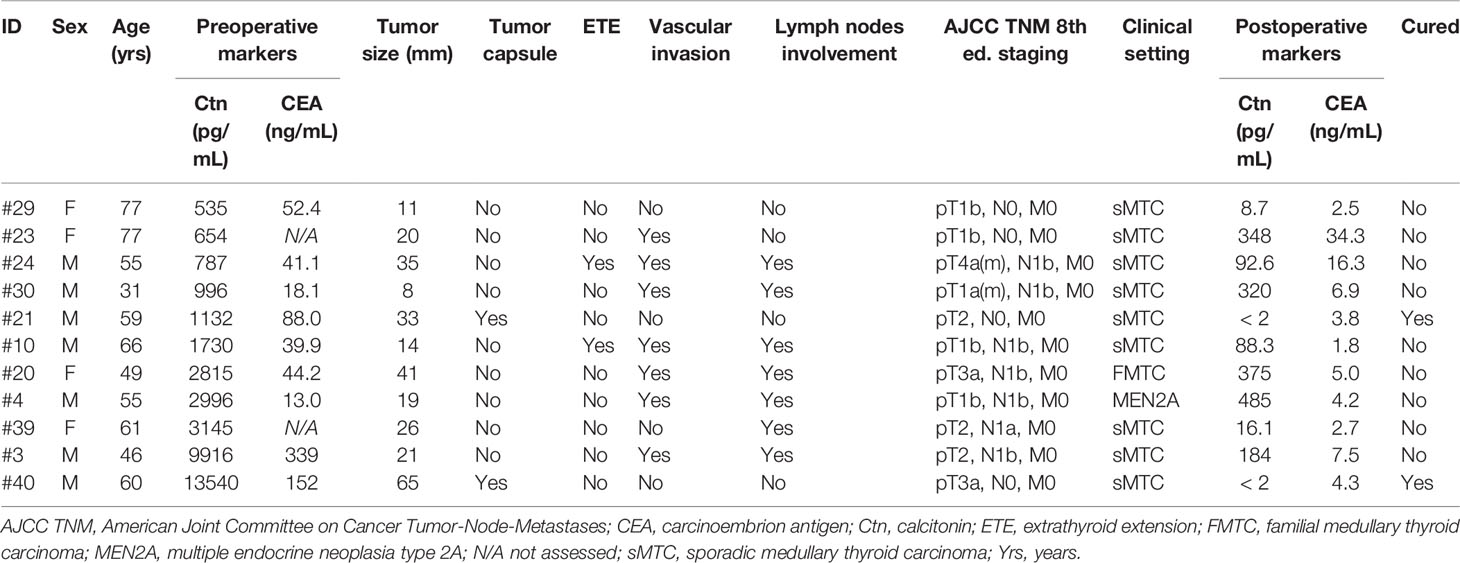 | ID | Sex | Age (yrs) | Preoperative markers Ctn (pg/mL) | Preoperative markers CEA (ng/mL) | Tumor size (mm) | Tumor capsule | ETE | Vascular invasion | Lymph nodes involvement | AJCC TNM 8th ed. staging | Clinical setting | Postoperative markers Ctn (pg/mL) | Postoperative markers CEA (ng/mL) | Cured |
|---|---|---|---|---|---|---|---|---|---|---|---|---|---|---|
| #29 | F | 77 | 535 | 52.4 | 11 | No | No | No | No | pT1b, N0, M0 | sMTC | 8.7 | 2.5 | No |
| #23 | F | 77 | 654 | N/A | 20 | No | No | Yes | No | pT1b, N0, M0 | sMTC | 348 | 34.3 | No |
| #24 | M | 55 | 787 | 41.1 | 35 | No | Yes | Yes | Yes | pT4a(m), N1b, M0 | sMTC | 92.6 | 16.3 | No |
| #30 | M | 31 | 996 | 18.1 | 8 | No | No | Yes | Yes | pT1a(m), N1b, M0 | sMTC | 320 | 6.9 | No |
| #21 | M | 59 | 1132 | 88.0 | 33 | Yes | No | No | No | pT2, N0, M0 | sMTC | < 2 | 3.8 | Yes |
| #10 | M | 66 | 1730 | 39.9 | 14 | No | Yes | Yes | Yes | pT1b, N1b, M0 | sMTC | 88.3 | 1.8 | No |
| #20 | F | 49 | 2815 | 44.2 | 41 | No | No | Yes | Yes | pT3a, N1b, M0 | FMTC | 375 | 5.0 | No |
| #4 | M | 55 | 2996 | 13.0 | 19 | No | No | Yes | Yes | pT1b, N1b, M0 | MEN2A | 485 | 4.2 | No |
| #39 | F | 61 | 3145 | N/A | 26 | No | No | No | Yes | pT2, N1a, M0 | sMTC | 16.1 | 2.7 | No |
| #3 | M | 46 | 9916 | 339 | 21 | No | No | Yes | Yes | pT2, N1b, M0 | sMTC | 184 | 7.5 | No |
| #40 | M | 60 | 13540 | 152 | 65 | Yes | No | No | No | pT3a, N0, M0 | sMTC | < 2 | 4.3 | Yes |

AJCC TNM, American Joint Committee on Cancer Tumor-Node-Metastases; CEA, carcinoembrion antigen; Ctn, calcitonin; ETE, extrathyroid extension; FMTC, familial medullary thyroid carcinoma; MEN2A, multiple endocrine neoplasia type 2A; N/A not assessed; sMTC, sporadic medullary thyroid carcinoma; Yrs, years.